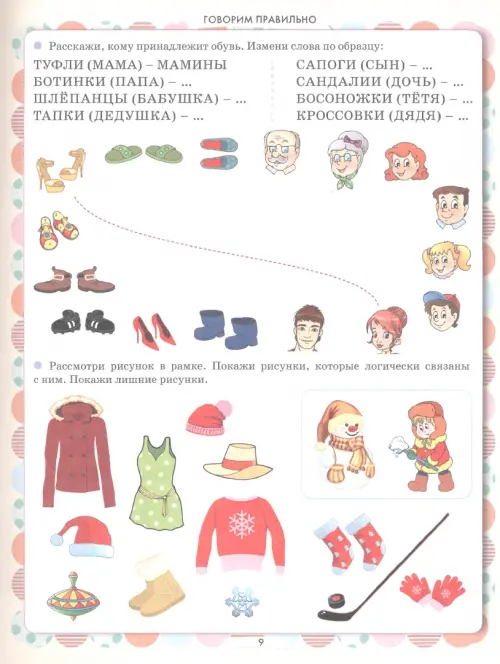 ГОВОРИМ ПРАВИЛЬНО

Расскажи, кому принадлежит обувь. Измени слова по образцу:

ТУФЛИ (МАМА) – МАМИНЫ
БОТИНКИ (ПАПА) – ...
ШЛЁПАНЦЫ (БАБУШКА) – ...
ТАПКИ (ДЕДУШКА) – ...

САПОГИ (СЫН) – ...
САНДАЛИИ (ДОЧЬ) – ...
БОСОНОЖКИ (ТЁТЯ) – ...
КРОССОВКИ (ДЯДЯ) – ...

Рассмотри рисунок в рамке. Покажи рисунки, которые логически связаны с ним. Покажи лишние рисунки.

9